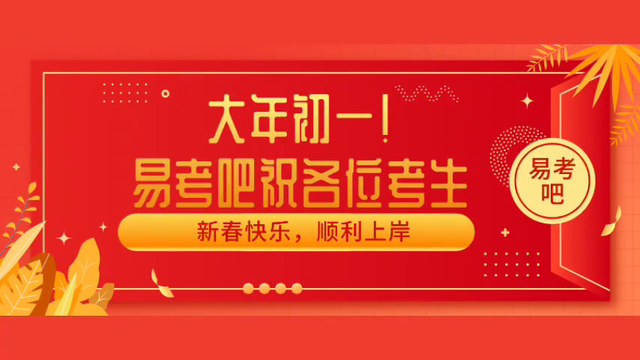 大年初一！
易考吧祝各位考生
新春快乐，顺利上岸

易考吧